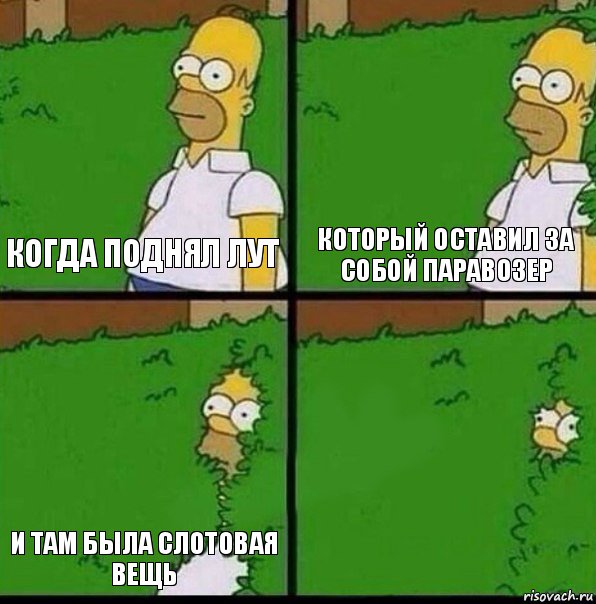 КОГДА ПОДНЯЛ ЛУТ

КОТОРЫЙ ОСТАВИЛ ЗА СОБОЙ ПАРАВОЗЕР

И ТАМ БЫЛА СЛОТОВАЯ ВЕЩЬ

risovach.ru